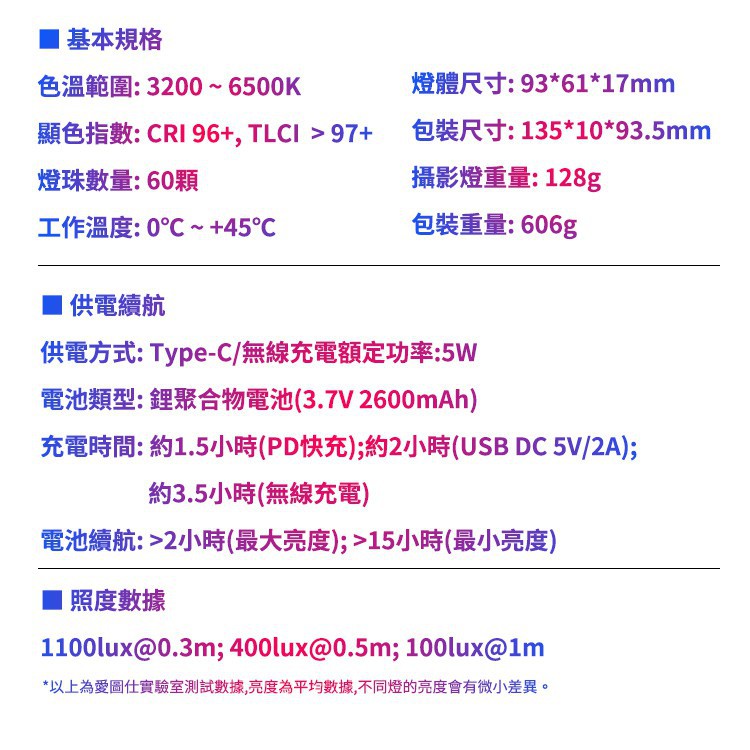 ■ 基本規格

色溫範圍: 3200 ~ 6500K

顯色指數: CRI 96+, TLCI > 97+

燈珠數量: 60顆

工作溫度: 0°C ~ +45°C

燈體尺寸: 93*61*17mm

包裝尺寸: 135*10*93.5mm

攝影燈重量: 128g

包裝重量: 606g

■ 供電續航

供電方式: Type-C/無線充電額定功率:5W

電池類型: 鋰聚合物電池(3.7V 2600mAh)

充電時間: 約1.5小時(PD快充);約2小時(USB DC 5V/2A);
約3.5小時(無線充電)

電池續航: >2小時(最大亮度); >15小時(最小亮度)

■ 照度數據

1100lux@0.3m; 400lux@0.5m; 100lux@1m

*以上為愛圖仕實驗室測試數據,亮度為平均數據,不同燈的亮度會有微小差異。